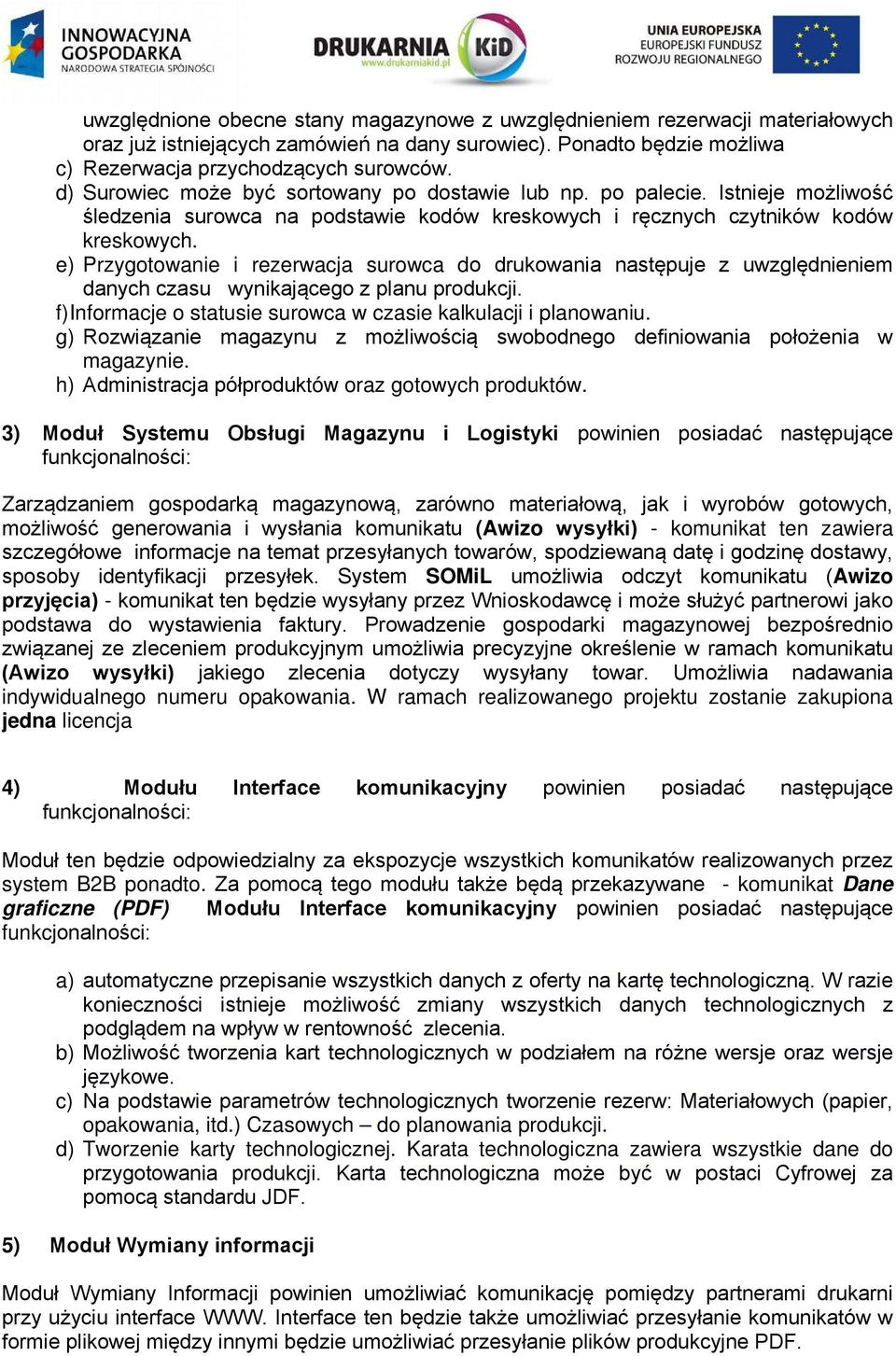 INNOWACYJNA GOSPODARKA NARODOWA STRATEGIA SPÓJNOŚCI

DRUKARNIA KiD www.drukarniakid.pl

UNIA EUROPEJSKA EUROPEJSKI FUNDUSZ ROZWOJU REGIONALNEGO

uwzględnione obecne stany magazynowe z uwzględnieniem rezerwacji materiałowych oraz już istniejących zamówień na dany surowiec). Ponadto będzie możliwa

c) Rezerwacja przychodzących surowców.

d) Surowiec może być sortowany po dostawie lub np. po palecie. Istnieje możliwość śledzenia surowca na podstawie kodów kreskowych i ręcznych czytników kodów kreskowych.

e) Przygotowanie i rezerwacja surowca do drukowania następuje z uwzględnieniem danych czasu wynikającego z planu produkcji.

f) Informacje o statusie surowca w czasie kalkulacji i planowaniu.

g) Rozwiązanie magazynu z możliwością swobodnego definiowania położenia w magazynie.

h) Administracja półproduktów oraz gotowych produktów.

3) Moduł Systemu Obsługi Magazynu i Logistyki powinien posiadać następujące funkcjonalności:

Zarządzaniem gospodarką magazynową, zarówno materiałową, jak i wyrobów gotowych, możliwość generowania i wysłania komunikatu (Awizo wysyłki) - komunikat ten zawiera szczegółowe informacje na temat przesyłanych towarów, spodziewaną datę i godzinę dostawy, sposoby identyfikacji przesyłek. System SOMiL umożliwia odczyt komunikatu (Awizo przyjęcia) - komunikat ten będzie wysyłany przez Wnioskodawcę i może służyć partnerowi jako podstawa do wystawienia faktury. Prowadzenie gospodarki magazynowej bezpośrednio związanej ze zleceniem produkcyjnym umożliwia precyzyjne określenie w ramach komunikatu (Awizo wysyłki) jakiego zlecenia dotyczy wysyłany towar. Umożliwia nadawania indywidualnego numeru opakowania. W ramach realizowanego projektu zostanie zakupiona jedna licencja

4) Modułu Interface komunikacyjny powinien posiadać następujące funkcjonalności:

Moduł ten będzie odpowiedzialny za ekspozycje wszystkich komunikatów realizowanych przez system B2B ponadto. Za pomocą tego modułu także będą przekazywane - komunikat Dane graficzne (PDF) Modułu Interface komunikacyjny powinien posiadać następujące funkcjonalności:

a) automatyczne przepisanie wszystkich danych z oferty na kartę technologiczną. W razie konieczności istnieje możliwość zmiany wszystkich danych technologicznych z podglądem na wpływ w rentowność zlecenia.

b) Możliwość tworzenia kart technologicznych w podziałem na różne wersje oraz wersje językowe.

c) Na podstawie parametrów technologicznych tworzenie rezerw: Materiałowych (papier, opakowania, itd.) Czasowych – do planowania produkcji.

d) Tworzenie karty technologicznej. Karata technologiczna zawiera wszystkie dane do przygotowania produkcji. Karta technologiczna może być w postaci Cyfrowej za pomocą standardu JDF.

5) Moduł Wymiany informacji

Moduł Wymiany Informacji powinien umożliwiać komunikację pomiędzy partnerami drukarni przy użyciu interface WWW. Interface ten będzie także umożliwiać przesyłanie komunikatów w formie plikowej między innymi będzie umożliwiać przesyłanie plików produkcyjne PDF.